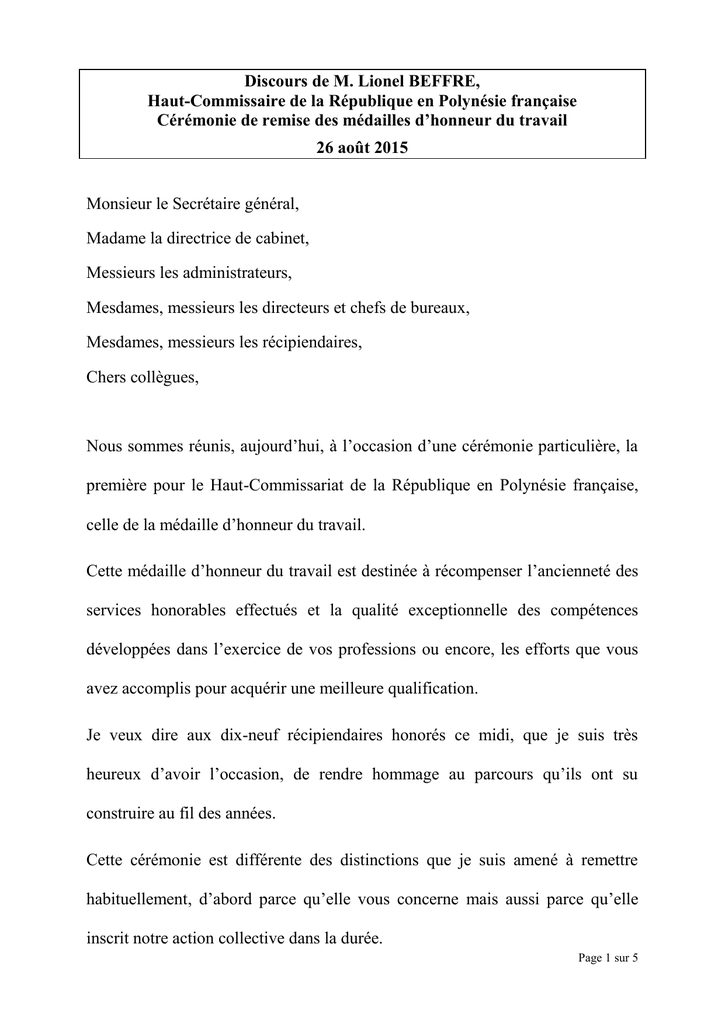 Discours de M. Lionel BEFFRE,
Haut-Commissaire de la République en Polynésie française
Cérémonie de remise des médailles d'honneur du travail
26 août 2015

Monsieur le Secrétaire général,

Madame la directrice de cabinet,

Messieurs les administrateurs,

Mesdames, messieurs les directeurs et chefs de bureaux,

Mesdames, messieurs les récipiendaires,

Chers collègues,

Nous sommes réunis, aujourd'hui, à l'occasion d'une cérémonie particulière, la première pour le Haut-Commissariat de la République en Polynésie française, celle de la médaille d'honneur du travail.

Cette médaille d'honneur du travail est destinée à récompenser l'ancienneté des services honorables effectués et la qualité exceptionnelle des compétences développées dans l'exercice de vos professions ou encore, les efforts que vous avez accomplis pour acquérir une meilleure qualification.

Je veux dire aux dix-neuf récipiendaires honorés ce midi, que je suis très heureux d'avoir l'occasion, de rendre hommage au parcours qu'ils ont su construire au fil des années.

Cette cérémonie est différente des distinctions que je suis amené à remettre habituellement, d'abord parce qu'elle vous concerne mais aussi parce qu'elle inscrit notre action collective dans la durée.

Page 1 sur 5